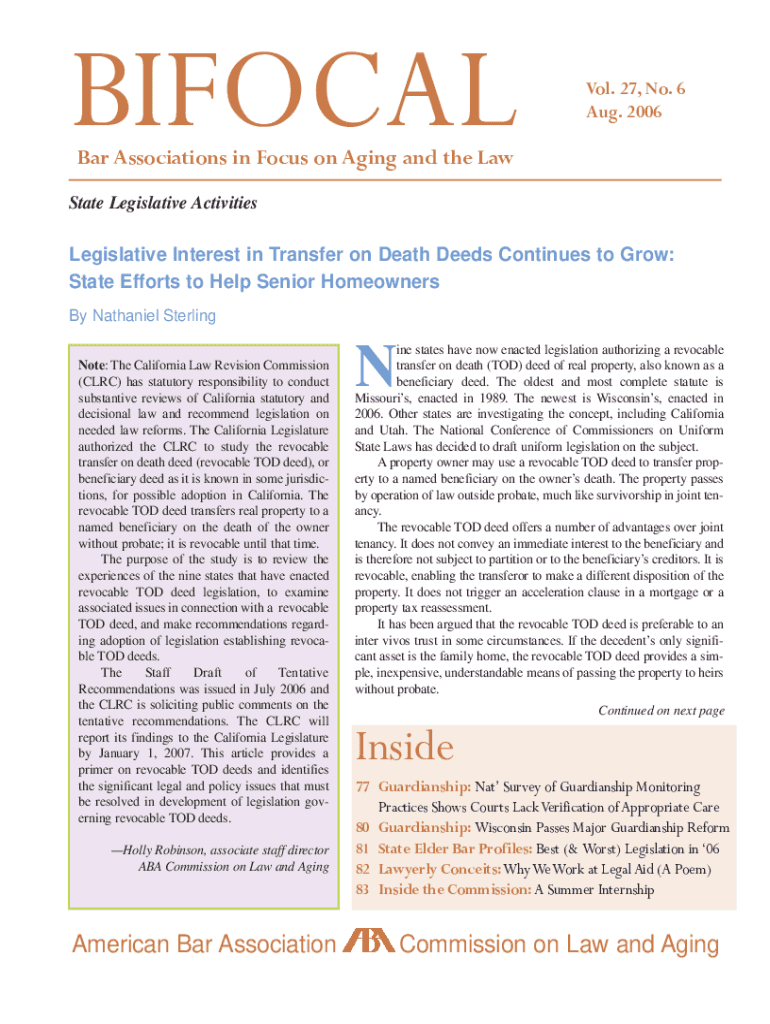 BIFOCAL

Vol. 27, No. 6
Aug. 2006

Bar Associations in Focus on Aging and the Law

State Legislative Activities

Legislative Interest in Transfer on Death Deeds Continues to Grow: State Efforts to Help Senior Homeowners

By Nathaniel Sterling

Note: The California Law Revision Commission (CLRC) has statutory responsibility to conduct substantive reviews of California statutory and decisional law and recommend legislation on needed law reforms. The California Legislature authorized the CLRC to study the revocable transfer on death deed (revocable TOD deed), or beneficiary deed as it is known in some jurisdictions, for possible adoption in California. The revocable TOD deed transfers real property to a named beneficiary on the death of the owner without probate; it is revocable until that time.

The purpose of the study is to review the experiences of the nine states that have enacted revocable TOD deed legislation, to examine associated issues in connection with a revocable TOD deed, and make recommendations regarding adoption of legislation establishing revocable TOD deeds.

The Staff Draft of Tentative Recommendations was issued in July 2006 and the CLRC is soliciting public comments on the tentative recommendations. The CLRC will report its findings to the California Legislature by January 1, 2007. This article provides a primer on revocable TOD deeds and identifies the significant legal and policy issues that must be resolved in development of legislation governing revocable TOD deeds.

—Holly Robinson, associate staff director
ABA Commission on Law and Aging

Nine states have now enacted legislation authorizing a revocable transfer on death (TOD) deed of real property, also known as a beneficiary deed. The oldest and most complete statute is Missouri's, enacted in 1989. The newest is Wisconsin's, enacted in 2006. Other states are investigating the concept, including California and Utah. The National Conference of Commissioners on Uniform State Laws has decided to draft uniform legislation on the subject.

A property owner may use a revocable TOD deed to transfer property to a named beneficiary on the owner's death. The property passes by operation of law outside probate, much like survivorship in joint tenancy.

The revocable TOD deed offers a number of advantages over joint tenancy. It does not convey an immediate interest to the beneficiary and is therefore not subject to partition or to the beneficiary's creditors. It is revocable, enabling the transferor to make a different disposition of the property. It does not trigger an acceleration clause in a mortgage or a property tax reassessment.

It has been argued that the revocable TOD deed is preferable to an inter vivos trust in some circumstances. If the decedent's only significant asset is the family home, the revocable TOD deed provides a simple, inexpensive, understandable means of passing the property to heirs without probate.

Continued on next page

Inside

77 Guardianship: Nat' Survey of Guardianship Monitoring Practices Shows Courts Lack Verification of Appropriate Care
80 Guardianship: Wisconsin Passes Major Guardianship Reform
81 State Elder Bar Profiles: Best (& Worst) Legislation in '06
82 Lawyerly Conceits: Why We Work at Legal Aid (A Poem)
83 Inside the Commission: A Summer Internship

American Bar Association ABA Commission on Law and Aging